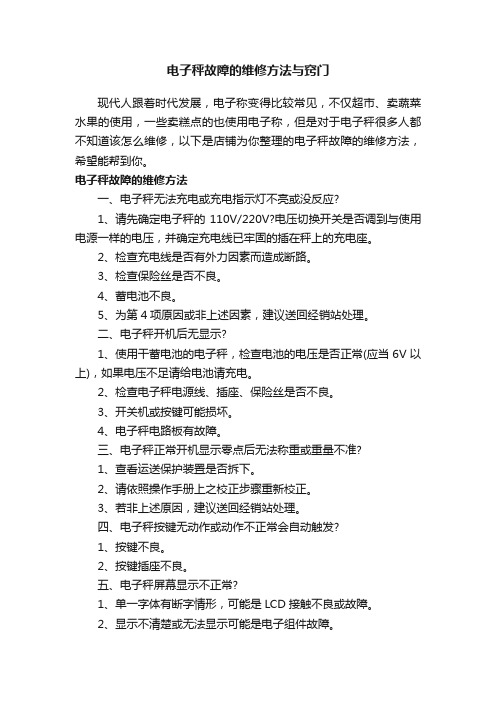 电子秤故障的维修方法与窍门

现代人跟着时代发展，电子称变得比较常见，不仅超市、卖蔬菜水果的使用，一些卖糕点的也使用电子称，但是对于电子秤很多人都不知道该怎么维修，以下是店铺为你整理的电子秤故障的维修方法，希望能帮到你。

电子秤故障的维修方法

一、电子秤无法充电或充电指示灯不亮或没反应?

1、请先确定电子秤的 110V/220V?电压切换开关是否调到与使用电源一样的电压，并确定充电线已牢固的插在秤上的充电座。

2、检查充电线是否有外力因素而造成断路。

3、检查保险丝是否不良。

4、蓄电池不良。

5、为第 4 项原因或非上述因素，建议送回经销站处理。

二、电子秤开机后无显示?

1、使用干蓄电池的电子秤，检查电池的电压是否正常(应当 6V 以上)，如果电压不足请给电池请充电。

2、检查电子秤电源线、插座、保险丝是否不良。

3、开关机或按键可能损坏。

4、电子秤电路板有故障。

三、电子秤正常开机显示零点后无法称重或重量不准?

1、查看运送保护装置是否拆下。

2、请依照操作手册上之校正步骤重新校正。

3、若非上述原因，建议送回经销站处理。

四、电子秤按键无动作或动作不正常会自动触发?

1、按键不良。

2、按键插座不良。

五、电子秤屏幕显示不正常?

1、单一字体有断字情形，可能是 LCD 接触不良或故障。

2、显示不清楚或无法显示可能是电子组件故障。